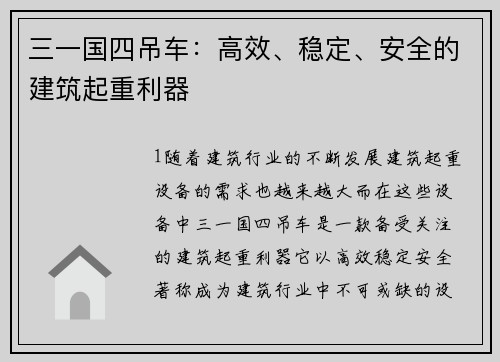 三一国四吊车：高效、稳定、安全的建筑起重利器

1随着建筑行业的不断发展建筑起重设备的需求也越来越大而在这些设备中三一国四吊车是一款备受关注的建筑起重利器它以高效稳定安全著称成为建筑行业中不可或缺的设